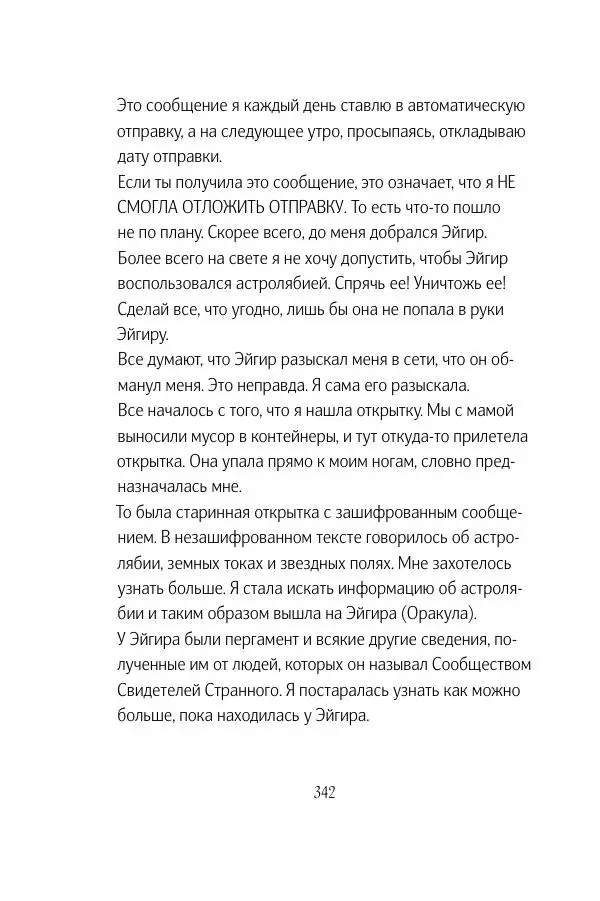 Это сообщение я каждый день ставлю в автоматическую отправку, а на следующее утро, просыпаясь, откладываю дату отправки.
Если ты получила это сообщение, это означает, что я НЕ СМОГЛА ОТЛОЖИТЬ ОТПРАВКУ. То есть что-то пошло не по плану. Скорее всего, до меня добрался Эйгир.
Более всего на свете я не хочу допустить, чтобы Эйгир воспользовался астролябией. Спрячь ее! Уничтожь ее! Сделай все, что угодно, лишь бы она не попала в руки Эйгиру.
Все думают, что Эйгир разыскал меня в сети, что он обманул меня. Это неправда. Я сама его разыскала.
Все началось с того, что я нашла открытку. Мы с мамой выносили мусор в контейнеры, и тут откуда-то прилетела открытка. Она упала прямо к моим ногам, словно предназначалась мне.
То была старинная открытка с зашифрованным сообщением. В незашифрованном тексте говорилось об астролябии, земных токах и звездных полях. Мне захотелось узнать больше. Я стала искать информацию об астролябии и таким образом вышла на Эйгира (Оракула).
У Эйгира были пергамент и всякие другие сведения, полученные им от людей, которых он называл Сообществом Свидетелей Странного. Я постаралась узнать как можно больше, пока находилась у Эйгира.

342